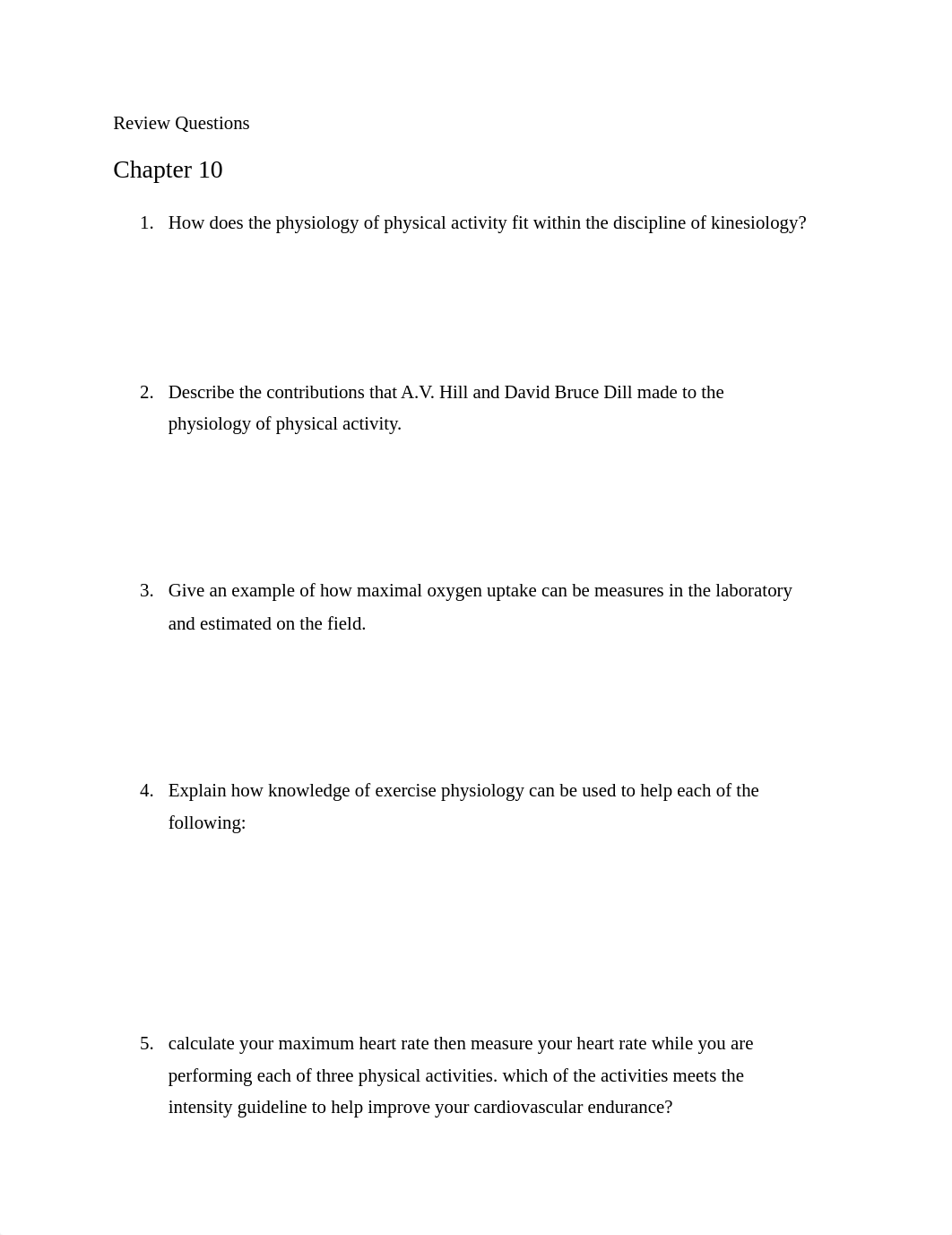 Review Questions

Chapter 10

1. How does the physiology of physical activity fit within the discipline of kinesiology?

2. Describe the contributions that A.V. Hill and David Bruce Dill made to the physiology of physical activity.

3. Give an example of how maximal oxygen uptake can be measures in the laboratory and estimated on the field.

4. Explain how knowledge of exercise physiology can be used to help each of the following:

5. calculate your maximum heart rate then measure your heart rate while you are performing each of three physical activities. which of the activities meets the intensity guideline to help improve your cardiovascular endurance?